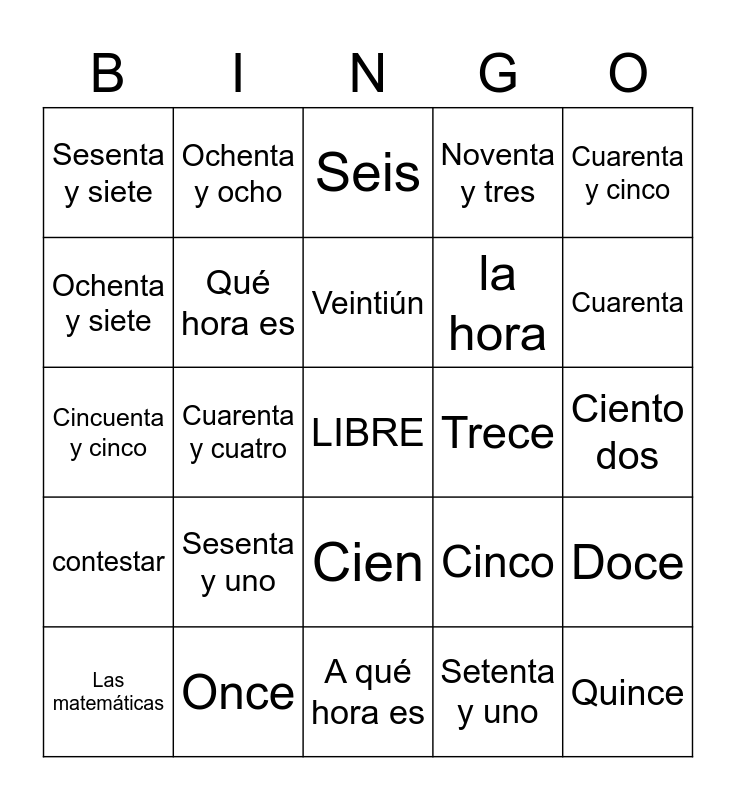 | B | I | N | G | O |
|---|---|---|---|---|
| Sesenta y siete | Ochenta y ocho | Seis | Noventa y tres | Cuarenta y cinco |
| Ochenta y siete | Qué hora es | Veintiún | la hora | Cuarenta |
| Cincuenta y cinco | Cuarenta y cuatro | LIBRE | Trece | Ciento dos |
| contestar | Sesenta y uno | Cien | Cinco | Doce |
| Las matemáticas | Once | A qué hora es | Setenta y uno | Quince |